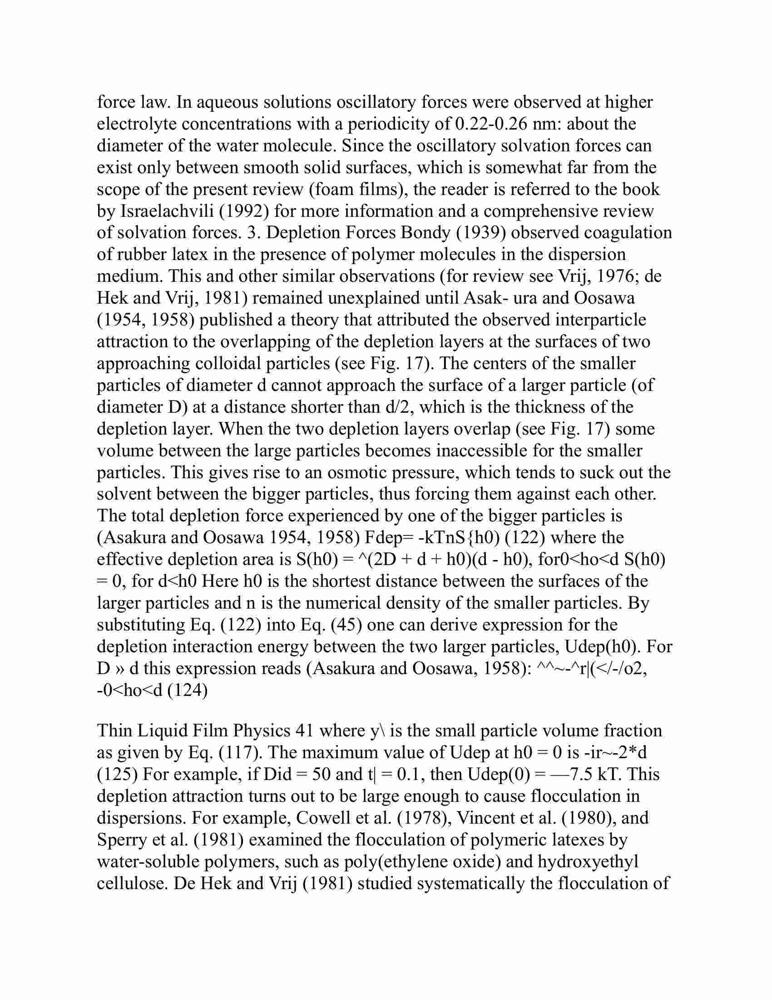 force law. In aqueous solutions oscillatory forces were observed at higher electrolyte concentrations with a periodicity of 0.22-0.26 nm: about the diameter of the water molecule. Since the oscillatory solvation forces can exist only between smooth solid surfaces, which is somewhat far from the scope of the present review (foam films), the reader is referred to the book by Israelachvili (1992) for more information and a comprehensive review of solvation forces. 3. Depletion Forces Bondy (1939) observed coagulation of rubber latex in the presence of polymer molecules in the dispersion medium. This and other similar observations (for review see Vrij, 1976; de Hek and Vrij, 1981) remained unexplained until Asak- ura and Oosawa (1954, 1958) published a theory that attributed the observed interparticle attraction to the overlapping of the depletion layers at the surfaces of two approaching colloidal particles (see Fig. 17). The centers of the smaller particles of diameter d cannot approach the surface of a larger particle (of diameter D) at a distance shorter than d/2, which is the thickness of the depletion layer. When the two depletion layers overlap (see Fig. 17) some volume between the large particles becomes inaccessible for the smaller particles. This gives rise to an osmotic pressure, which tends to suck out the solvent between the bigger particles, thus forcing them against each other. The total depletion force experienced by one of the bigger particles is (Asakura and Oosawa 1954, 1958) Fdep= -kTnS{h0) (122) where the effective depletion area is S(h0) = ^(2D + d + h0)(d - h0), for0<ho<d S(h0) = 0, for d<h0 Here h0 is the shortest distance between the surfaces of the larger particles and n is the numerical density of the smaller particles. By substituting Eq. (122) into Eq. (45) one can derive expression for the depletion interaction energy between the two larger particles, Udep(h0). For D » d this expression reads (Asakura and Oosawa, 1958): ^^~-^r|(</-/o2, -0<ho<d (124)

Thin Liquid Film Physics 41 where y\ is the small particle volume fraction as given by Eq. (117). The maximum value of Udep at h0 = 0 is -ir~-2*d (125) For example, if Did = 50 and t| = 0.1, then Udep(0) = —7.5 kT. This depletion attraction turns out to be large enough to cause flocculation in dispersions. For example, Cowell et al. (1978), Vincent et al. (1980), and Sperry et al. (1981) examined the flocculation of polymeric latexes by water-soluble polymers, such as poly(ethylene oxide) and hydroxyethyl cellulose. De Hek and Vrij (1981) studied systematically the flocculation of